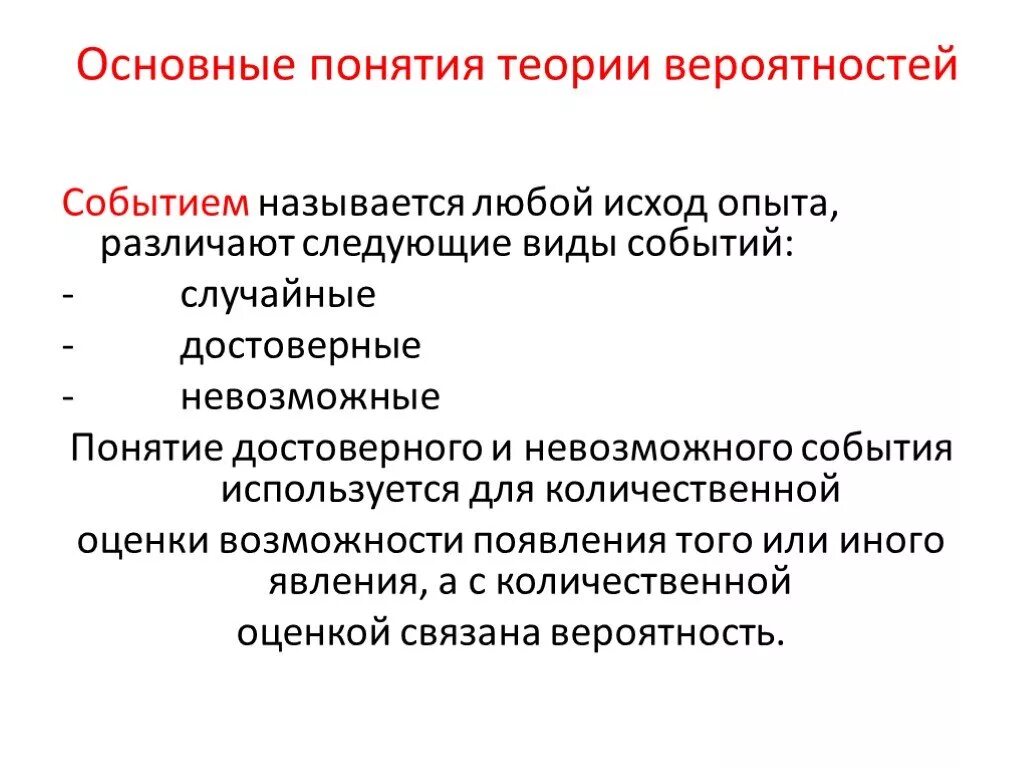 Основные понятия теории вероятностей

Событием называется любой исход опыта, различают следующие виды событий:
- случайные
- достоверные
- невозможные

Понятие достоверного и невозможного события используется для количественной

оценки возможности появления того или иного явления, а с количественной

оценкой связана вероятность.